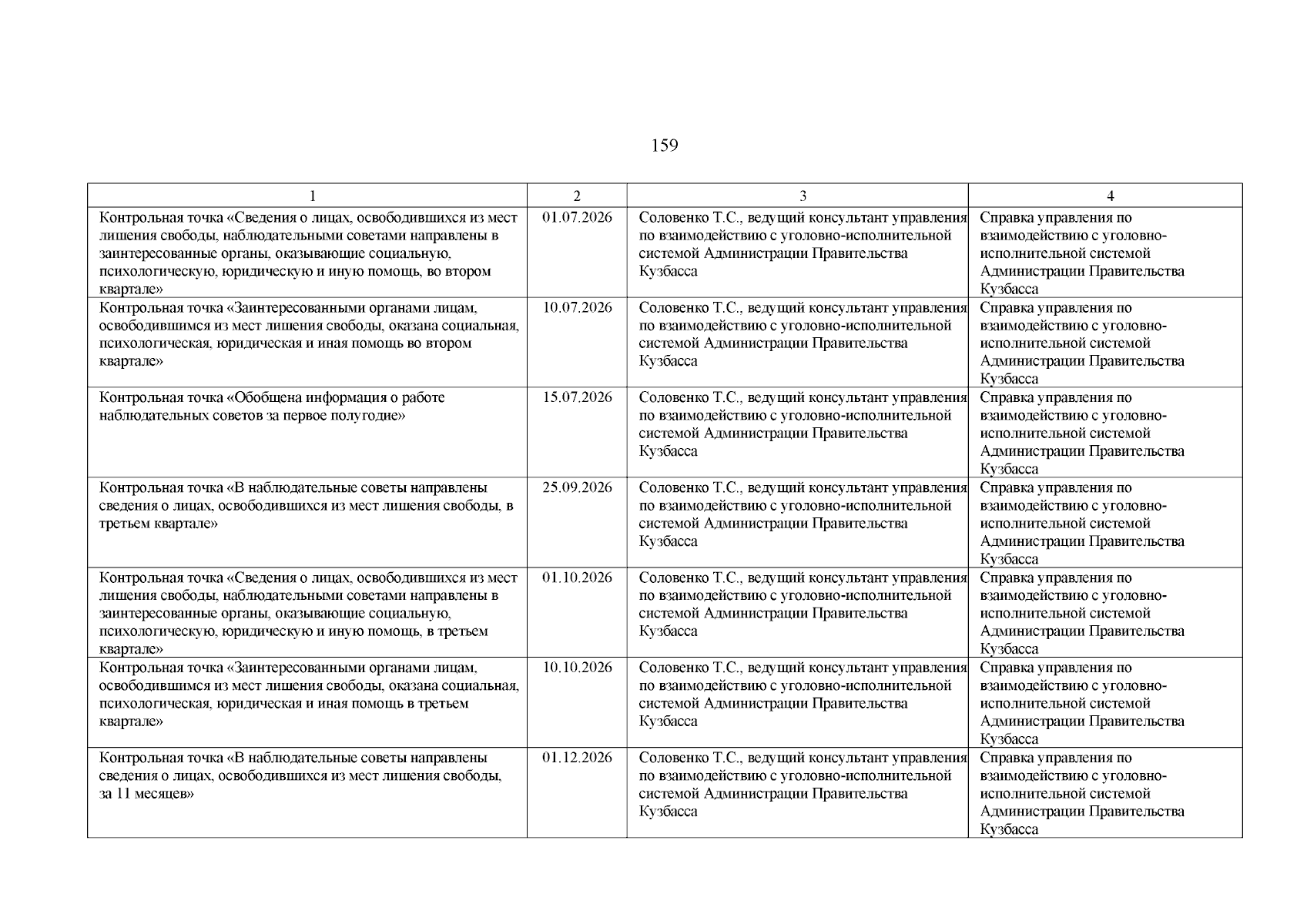 159

| 1 | 2 | 3 | 4 |
|---|---|---|---|
| Контрольная точка «Сведения о лицах, освободившихся из мест лишения свободы, наблюдательными советами направлены в заинтересованные органы, оказывающие социальную, психологическую, юридическую и иную помощь, во втором квартале» | 01.07.2026 | Соловенко Т.С., ведущий консультант управления по взаимодействию с уголовно-исполнительной системой Администрации Правительства Кузбасса | Справка управления по взаимодействию с уголовно-исполнительной системой Администрации Правительства Кузбасса |
| Контрольная точка «Заинтересованными органами лицам, освободившимся из мест лишения свободы, оказана социальная, психологическая, юридическая и иная помощь во втором квартале» | 10.07.2026 | Соловенко Т.С., ведущий консультант управления по взаимодействию с уголовно-исполнительной системой Администрации Правительства Кузбасса | Справка управления по взаимодействию с уголовно-исполнительной системой Администрации Правительства Кузбасса |
| Контрольная точка «Обобщена информация о работе наблюдательных советов за первое полугодие» | 15.07.2026 | Соловенко Т.С., ведущий консультант управления по взаимодействию с уголовно-исполнительной системой Администрации Правительства Кузбасса | Справка управления по взаимодействию с уголовно-исполнительной системой Администрации Правительства Кузбасса |
| Контрольная точка «В наблюдательные советы направлены сведения о лицах, освободившихся из мест лишения свободы, в третьем квартале» | 25.09.2026 | Соловенко Т.С., ведущий консультант управления по взаимодействию с уголовно-исполнительной системой Администрации Правительства Кузбасса | Справка управления по взаимодействию с уголовно-исполнительной системой Администрации Правительства Кузбасса |
| Контрольная точка «Сведения о лицах, освободившихся из мест лишения свободы, наблюдательными советами направлены в заинтересованные органы, оказывающие социальную, психологическую, юридическую и иную помощь, в третьем квартале» | 01.10.2026 | Соловенко Т.С., ведущий консультант управления по взаимодействию с уголовно-исполнительной системой Администрации Правительства Кузбасса | Справка управления по взаимодействию с уголовно-исполнительной системой Администрации Правительства Кузбасса |
| Контрольная точка «Заинтересованными органами лицам, освободившимся из мест лишения свободы, оказана социальная, психологическая, юридическая и иная помощь в третьем квартале» | 10.10.2026 | Соловенко Т.С., ведущий консультант управления по взаимодействию с уголовно-исполнительной системой Администрации Правительства Кузбасса | Справка управления по взаимодействию с уголовно-исполнительной системой Администрации Правительства Кузбасса |
| Контрольная точка «В наблюдательные советы направлены сведения о лицах, освободившихся из мест лишения свободы, за 11 месяцев» | 01.12.2026 | Соловенко Т.С., ведущий консультант управления по взаимодействию с уголовно-исполнительной системой Администрации Правительства Кузбасса | Справка управления по взаимодействию с уголовно-исполнительной системой Администрации Правительства Кузбасса |